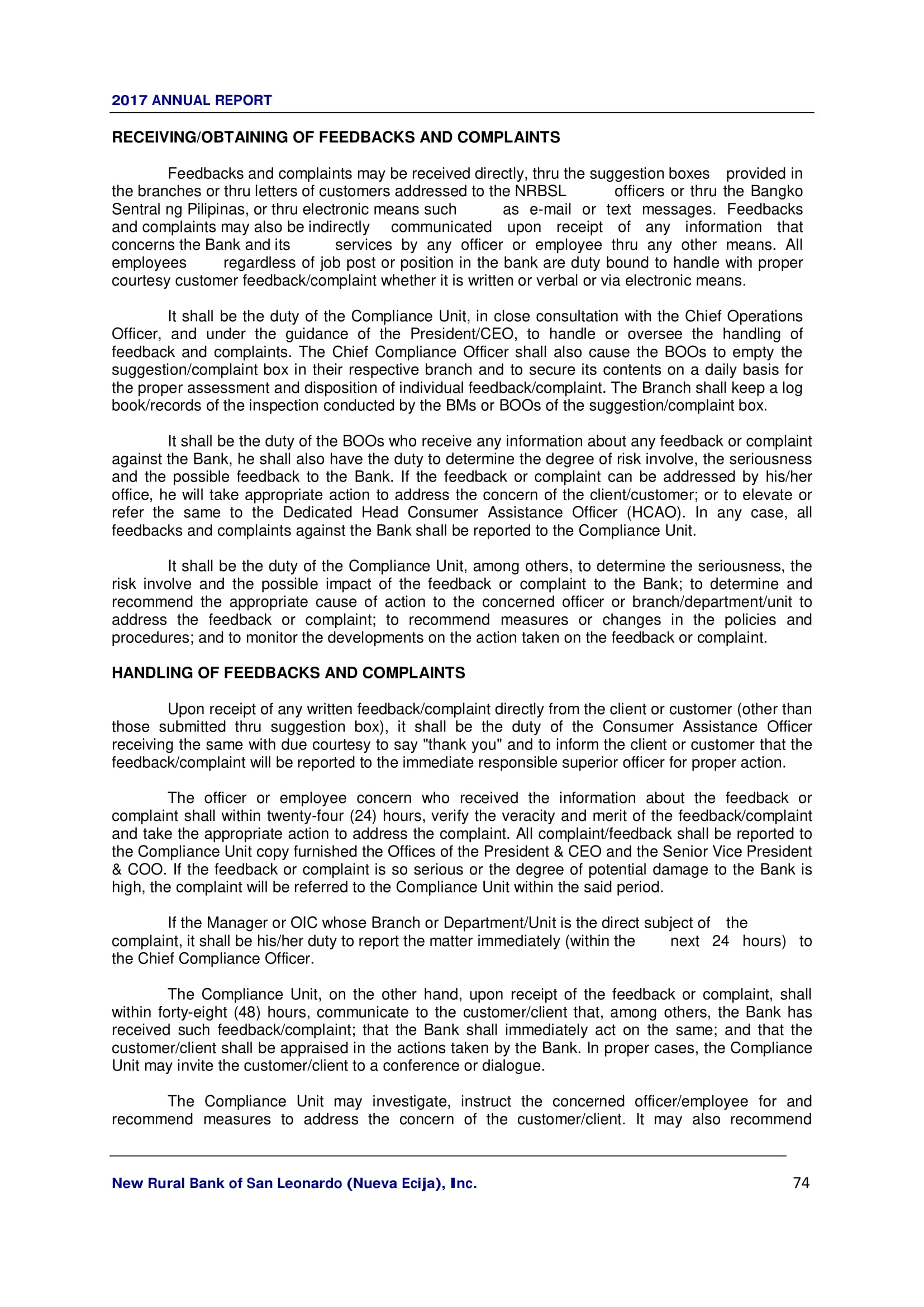 2017 ANNUAL REPORT

RECEIVING/OBTAINING OF FEEDBACKS AND COMPLAINTS

Feedbacks and complaints may be received directly, thru the suggestion boxes provided in the branches or thru letters of customers addressed to the NRBSL officers or thru the Bangko Sentral ng Pilipinas, or thru electronic means such as e-mail or text messages. Feedbacks and complaints may also be indirectly communicated upon receipt of any information that concerns the Bank and its services by any officer or employee thru any other means. All employees regardless of job post or position in the bank are duty bound to handle with proper courtesy customer feedback/complaint whether it is written or verbal or via electronic means.

It shall be the duty of the Compliance Unit, in close consultation with the Chief Operations Officer, and under the guidance of the President/CEO, to handle or oversee the handling of feedback and complaints. The Chief Compliance Officer shall also cause the BOOs to empty the suggestion/complaint box in their respective branch and to secure its contents on a daily basis for the proper assessment and disposition of individual feedback/complaint. The Branch shall keep a log book/records of the inspection conducted by the BMs or BOOs of the suggestion/complaint box.

It shall be the duty of the BOOs who receive any information about any feedback or complaint against the Bank, he shall also have the duty to determine the degree of risk involve, the seriousness and the possible feedback to the Bank. If the feedback or complaint can be addressed by his/her office, he will take appropriate action to address the concern of the client/customer; or to elevate or refer the same to the Dedicated Head Consumer Assistance Officer (HCAO). In any case, all feedbacks and complaints against the Bank shall be reported to the Compliance Unit.

It shall be the duty of the Compliance Unit, among others, to determine the seriousness, the risk involve and the possible impact of the feedback or complaint to the Bank; to determine and recommend the appropriate cause of action to the concerned officer or branch/department/unit to address the feedback or complaint; to recommend measures or changes in the policies and procedures; and to monitor the developments on the action taken on the feedback or complaint.

HANDLING OF FEEDBACKS AND COMPLAINTS

Upon receipt of any written feedback/complaint directly from the client or customer (other than those submitted thru suggestion box), it shall be the duty of the Consumer Assistance Officer receiving the same with due courtesy to say "thank you" and to inform the client or customer that the feedback/complaint will be reported to the immediate responsible superior officer for proper action.

The officer or employee concern who received the information about the feedback or complaint shall within twenty-four (24) hours, verify the veracity and merit of the feedback/complaint and take the appropriate action to address the complaint. All complaint/feedback shall be reported to the Compliance Unit copy furnished the Offices of the President & CEO and the Senior Vice President & COO. If the feedback or complaint is so serious or the degree of potential damage to the Bank is high, the complaint will be referred to the Compliance Unit within the said period.

If the Manager or OIC whose Branch or Department/Unit is the direct subject of the complaint, it shall be his/her duty to report the matter immediately (within the next 24 hours) to the Chief Compliance Officer.

The Compliance Unit, on the other hand, upon receipt of the feedback or complaint, shall within forty-eight (48) hours, communicate to the customer/client that, among others, the Bank has received such feedback/complaint; that the Bank shall immediately act on the same; and that the customer/client shall be appraised in the actions taken by the Bank. In proper cases, the Compliance Unit may invite the customer/client to a conference or dialogue.

The Compliance Unit may investigate, instruct the concerned officer/employee for and recommend measures to address the concern of the customer/client. It may also recommend

New Rural Bank of San Leonardo (Nueva Ecija), Inc. 74